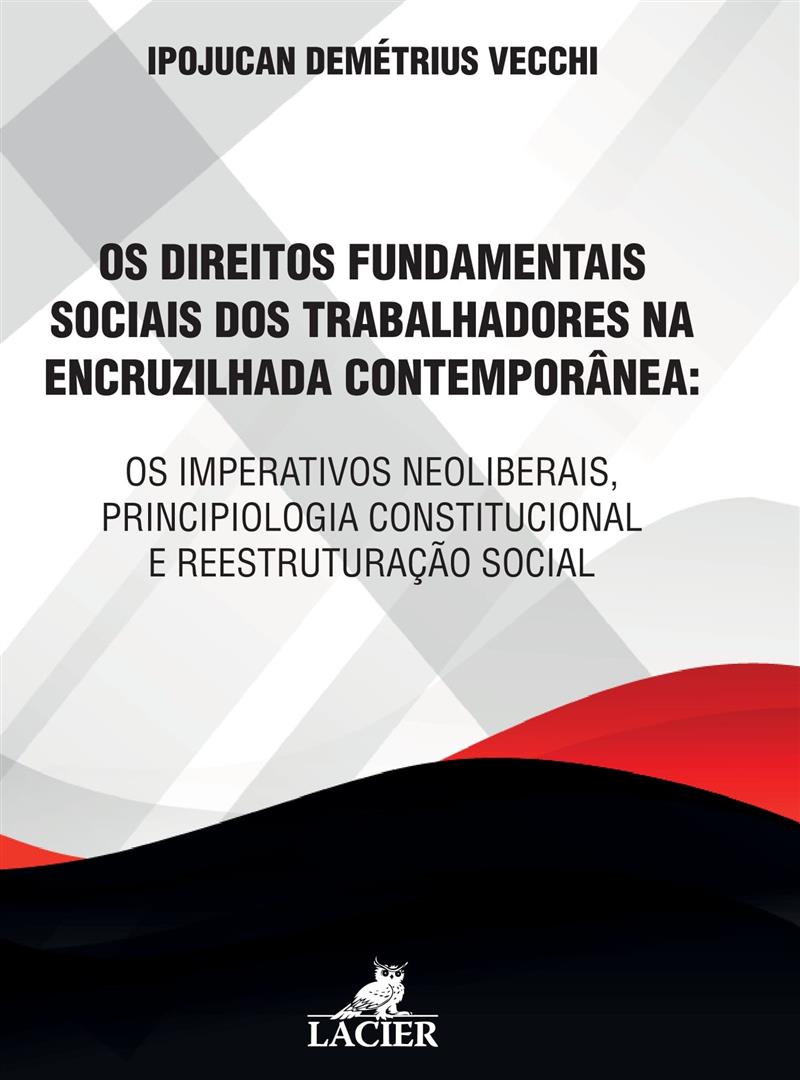 IPOJUCAN DEMÉTRIUS VECCHI

OS DIREITOS FUNDAMENTAIS
SOCIAIS DOS TRABALHADORES NA
ENCRUZILHADA CONTEMPORÂNEA:

OS IMPERATIVOS NEOLIBERAIS,
PRINCIPIOLOGIA CONSTITUCIONAL
E REESTRUTURAÇÃO SOCIAL

LACIER